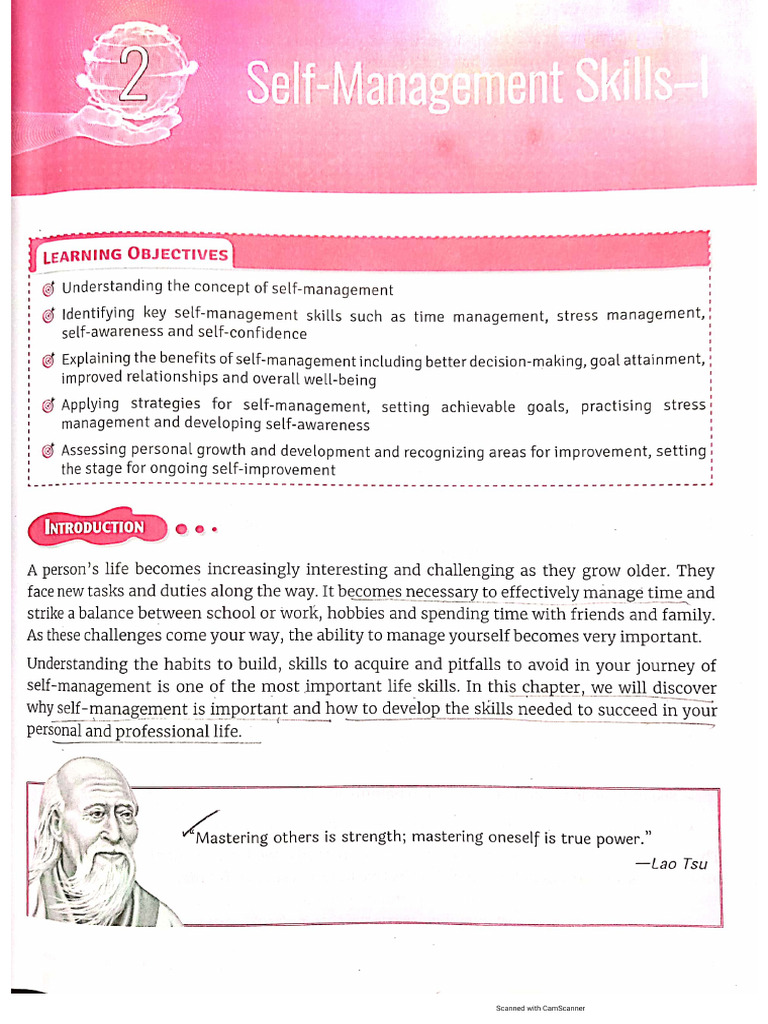 2

Self-Management Skills–I

LEARNING OBJECTIVES

Understanding the concept of self-management

Identifying key self-management skills such as time management, stress management, self-awareness and self-confidence

Explaining the benefits of self-management including better decision-making, goal attainment, improved relationships and overall well-being

Applying strategies for self-management, setting achievable goals, practising stress management and developing self-awareness

Assessing personal growth and development and recognizing areas for improvement, setting the stage for ongoing self-improvement

INTRODUCTION

A person's life becomes increasingly interesting and challenging as they grow older. They face new tasks and duties along the way. It becomes necessary to effectively manage time and strike a balance between school or work, hobbies and spending time with friends and family. As these challenges come your way, the ability to manage yourself becomes very important.

Understanding the habits to build, skills to acquire and pitfalls to avoid in your journey of self-management is one of the most important life skills. In this chapter, we will discover why self-management is important and how to develop the skills needed to succeed in your personal and professional life.

"Mastering others is strength; mastering oneself is true power."
—Lao Tsu

Scanned with CamScanner